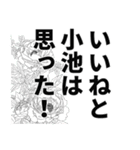 いいねと
小池は
思った！